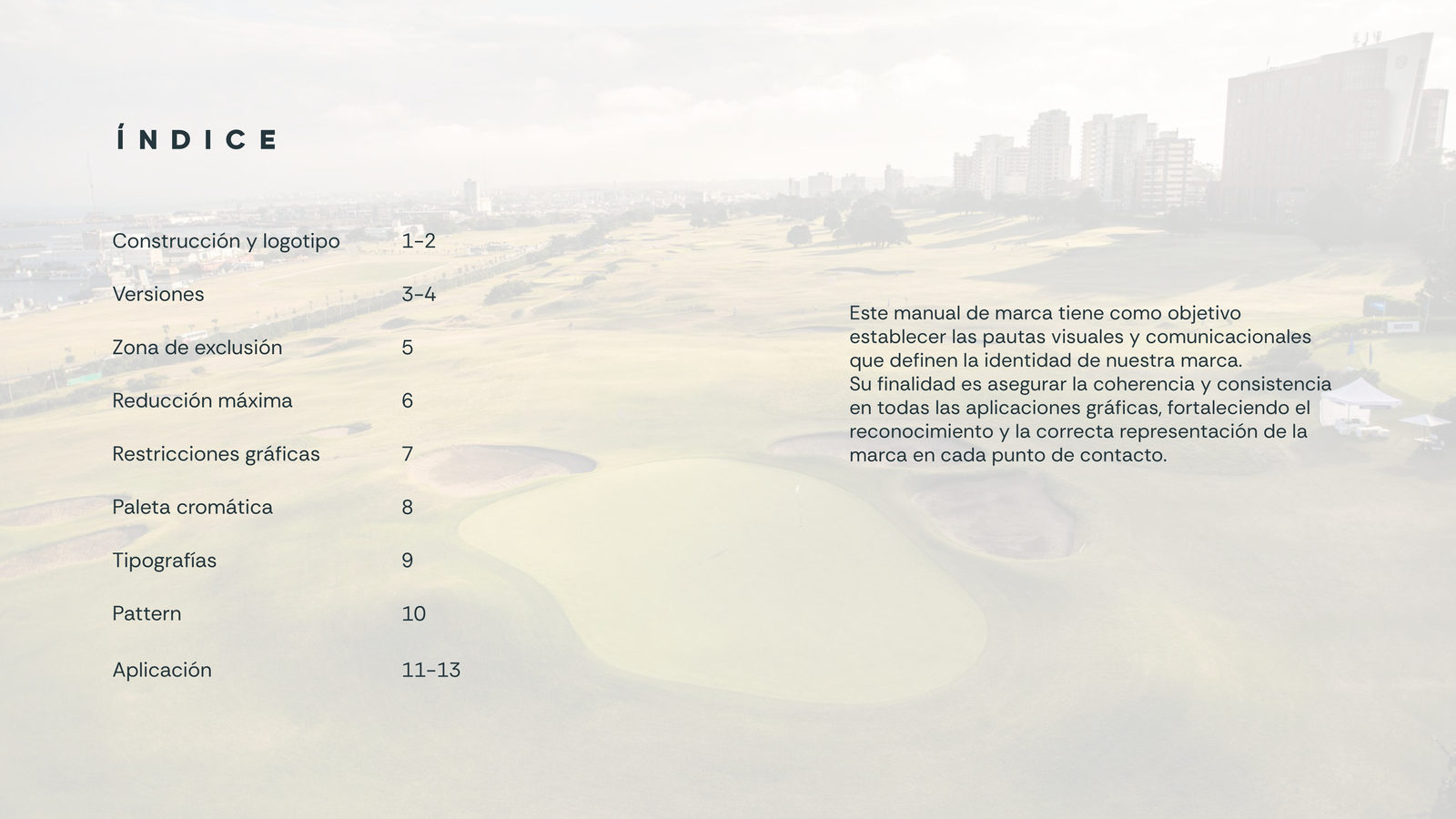 ÍNDICE

Construcción y logotipo 1-2
Versiones 3-4
Zona de exclusión 5
Reducción máxima 6
Restricciones gráficas 7
Paleta cromática 8
Tipografías 9
Pattern 10
Aplicación 11-13

Este manual de marca tiene como objetivo establecer las pautas visuales y comunicacionales que definen la identidad de nuestra marca.
Su finalidad es asegurar la coherencia y consistencia en todas las aplicaciones gráficas, fortaleciendo el reconocimiento y la correcta representación de la marca en cada punto de contacto.